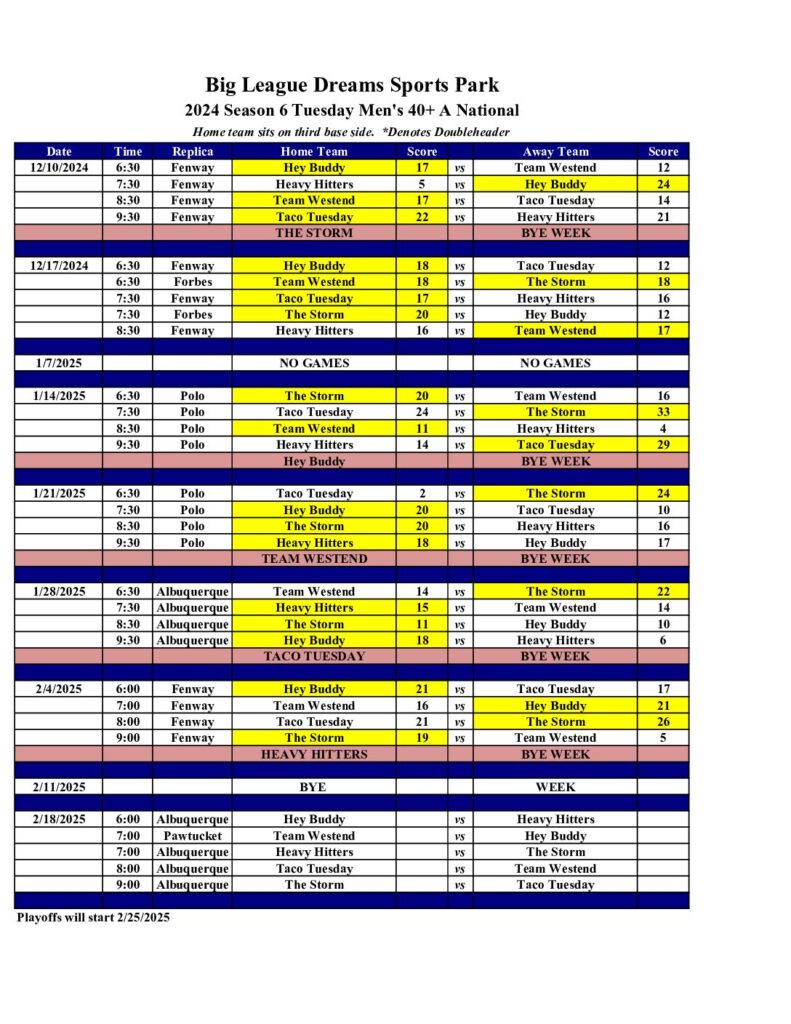 Big League Dreams Sports Park

2024 Season 6 Tuesday Men's 40+ A National

Home team sits on third base side. *Denotes Doubleheader

| Date | Time | Replica | Home Team | Score | | Away Team | Score |
|---|---|---|---|---|---|---|---|
| 12/10/2024 | 6:30 | Fenway | Hey Buddy | 17 | vs | Team Westend | 12 |
| | 7:30 | Fenway | Heavy Hitters | 5 | vs | Hey Buddy | 24 |
| | 8:30 | Fenway | Team Westend | 17 | vs | Taco Tuesday | 14 |
| | 9:30 | Fenway | Taco Tuesday | 22 | vs | Heavy Hitters | 21 |
| | | | THE STORM | | | BYE WEEK | |
| | | | | | | | |
| 12/17/2024 | 6:30 | Fenway | Hey Buddy | 18 | vs | Taco Tuesday | 12 |
| | 6:30 | Forbes | Team Westend | 18 | vs | The Storm | 18 |
| | 7:30 | Fenway | Taco Tuesday | 17 | vs | Heavy Hitters | 16 |
| | 7:30 | Forbes | The Storm | 20 | vs | Hey Buddy | 12 |
| | 8:30 | Fenway | Heavy Hitters | 16 | vs | Team Westend | 17 |
| | | | | | | | |
| 1/7/2025 | | | NO GAMES | | | NO GAMES | |
| | | | | | | | |
| 1/14/2025 | 6:30 | Polo | The Storm | 20 | vs | Team Westend | 16 |
| | 7:30 | Polo | Taco Tuesday | 24 | vs | The Storm | 33 |
| | 8:30 | Polo | Team Westend | 11 | vs | Heavy Hitters | 4 |
| | 9:30 | Polo | Heavy Hitters | 14 | vs | Taco Tuesday | 29 |
| | | | Hey Buddy | | | BYE WEEK | |
| | | | | | | | |
| 1/21/2025 | 6:30 | Polo | Taco Tuesday | 2 | vs | The Storm | 24 |
| | 7:30 | Polo | Hey Buddy | 20 | vs | Taco Tuesday | 10 |
| | 8:30 | Polo | The Storm | 20 | vs | Heavy Hitters | 16 |
| | 9:30 | Polo | Heavy Hitters | 18 | vs | Hey Buddy | 17 |
| | | | TEAM WESTEND | | | BYE WEEK | |
| | | | | | | | |
| 1/28/2025 | 6:30 | Albuquerque | Team Westend | 14 | vs | The Storm | 22 |
| | 7:30 | Albuquerque | Heavy Hitters | 15 | vs | Team Westend | 14 |
| | 8:30 | Albuquerque | The Storm | 11 | vs | Hey Buddy | 10 |
| | 9:30 | Albuquerque | Hey Buddy | 18 | vs | Heavy Hitters | 6 |
| | | | TACO TUESDAY | | | BYE WEEK | |
| | | | | | | | |
| 2/4/2025 | 6:00 | Fenway | Hey Buddy | 21 | vs | Taco Tuesday | 17 |
| | 7:00 | Fenway | Team Westend | 16 | vs | Hey Buddy | 21 |
| | 8:00 | Fenway | Taco Tuesday | 21 | vs | The Storm | 26 |
| | 9:00 | Fenway | The Storm | 19 | vs | Team Westend | 5 |
| | | | HEAVY HITTERS | | | BYE WEEK | |
| | | | | | | | |
| 2/11/2025 | | | BYE | | | WEEK | |
| | | | | | | | |
| 2/18/2025 | 6:00 | Albuquerque | Hey Buddy | | vs | Heavy Hitters | |
| | 7:00 | Pawtucket | Team Westend | | vs | Hey Buddy | |
| | 7:00 | Albuquerque | Heavy Hitters | | vs | The Storm | |
| | 8:00 | Albuquerque | Taco Tuesday | | vs | Team Westend | |
| | 9:00 | Albuquerque | The Storm | | vs | Taco Tuesday | |

Playoffs will start 2/25/2025